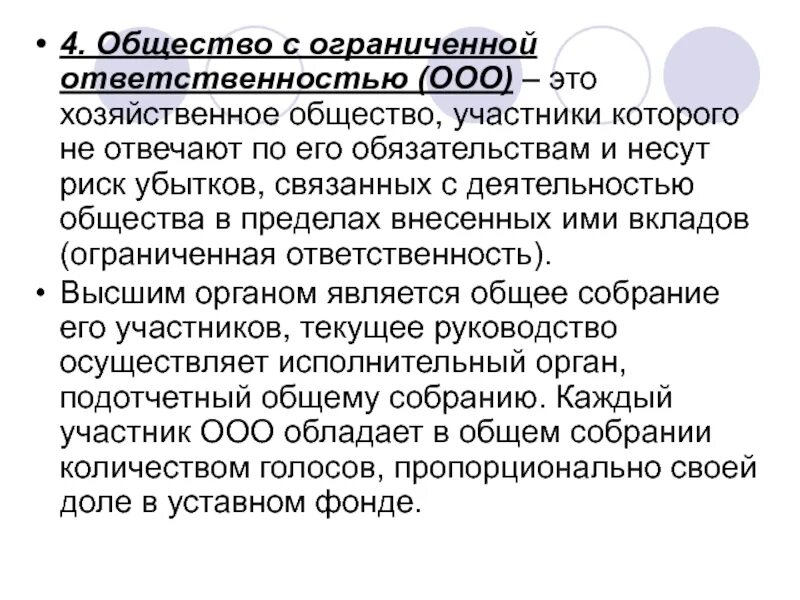 • 4. Общество с ограниченной ответственностью (ООО) – это хозяйственное общество, участники которого не отвечают по его обязательствам и несут риск убытков, связанных с деятельностью общества в пределах внесенных ими вкладов (ограниченная ответственность).
• Высшим органом является общее собрание его участников, текущее руководство осуществляет исполнительный орган, подотчетный общему собранию. Каждый участник ООО обладает в общем собрании количеством голосов, пропорционально своей доле в уставном фонде.